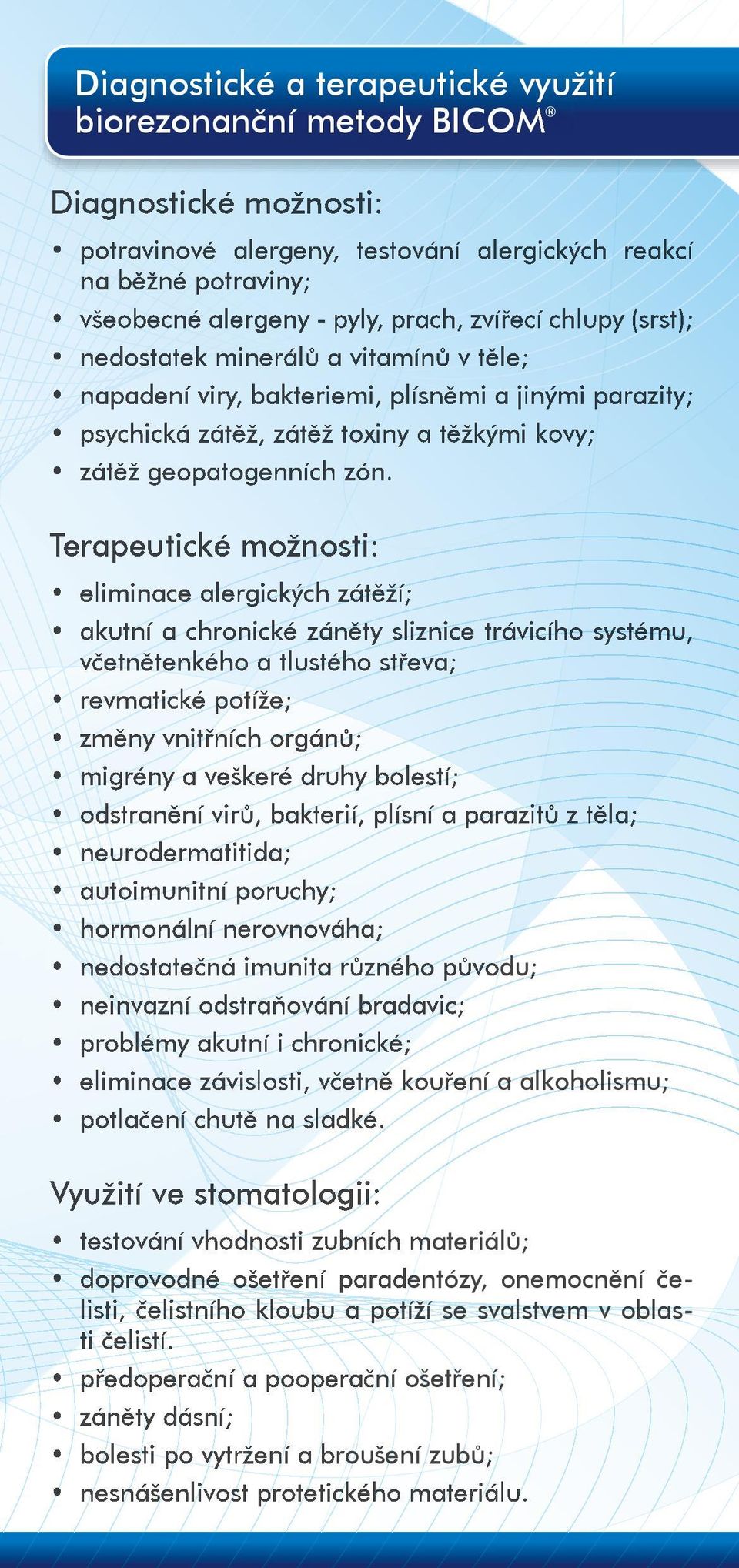 Diagnostické a terapeutické využití biorezonanční metody BICOM®

Diagnostické možnosti:

• potravinové alergeny, testování alergických reakcí na běžné potraviny;
• všeobecné alergeny - pyly, prach, zvířecí chlupy (srst);
• nedostatek minerálů a vitamínů v těle;
• napadení viry, bakteriemi, plísněmi a jinými parazity;
• psychická zátěž, zátěž toxiny a těžkými kovy;
• zátěž geopatogenních zón.

Terapeutické možnosti:

• eliminace alergických zátěží;
• akutní a chronické záněty sliznice trávicího systému, včetnětenkého a tlustého střeva;
• revmatické potíže;
• změny vnitřních orgánů;
• migrény a veškeré druhy bolestí;
• odstranění virů, bakterií, plísní a parazitů z těla;
• neurodermatitida;
• autoimunitní poruchy;
• hormonální nerovnováha;
• nedostatečná imunita různého původu;
• neinvazní odstraňování bradavic;
• problémy akutní i chronické;
• eliminace závislosti, včetně kouření a alkoholismu;
• potlačení chutě na sladké.

Využití ve stomatologii:

• testování vhodnosti zubních materiálů;
• doprovodné ošetření paradentózy, onemocnění čelisti, čelistního kloubu a potíží se svalstvem v oblasti čelistí.
• předoperační a pooperační ošetření;
• záněty dásní;
• bolesti po vytržení a broušení zubů;
• nesnášenlivost protetického materiálu.